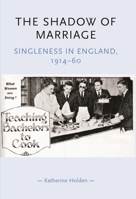 THE SHADOW OF MARRIAGE

SINGLENESS IN ENGLAND, 1914–60

What Women are Doing?

Teaching Bachelors to Cook

— Katherine Holden —